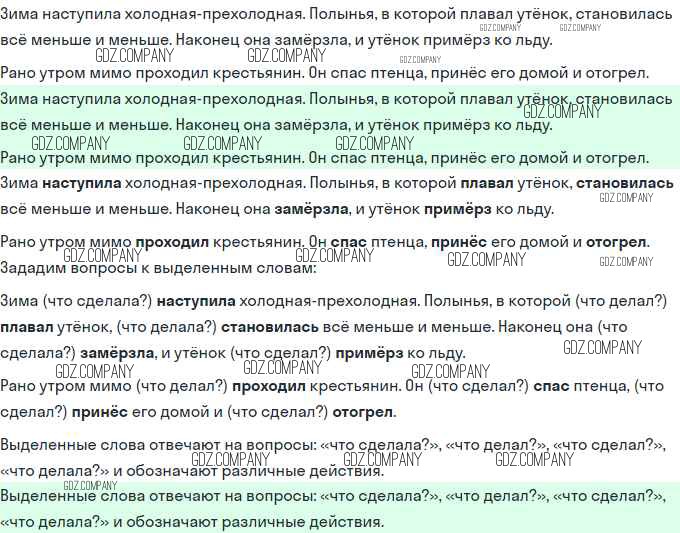 Зима наступила холодная-прехолодная. Полынья, в которой плавал утёнок, становилась всё меньше и меньше. Наконец она замёрзла, и утёнок примёрз ко льду.

Рано утром мимо проходил крестьянин. Он спас птенца, принёс его домой и отогрел.

Зима наступила холодная-прехолодная. Полынья, в которой плавал утёнок, становилась всё меньше и меньше. Наконец она замёрзла, и утёнок примёрз ко льду.

Рано утром мимо проходил крестьянин. Он спас птенца, принёс его домой и отогрел.

Зима наступила холодная-прехолодная. Полынья, в которой плавал утёнок, становилась всё меньше и меньше. Наконец она замёрзла, и утёнок примёрз ко льду.

Рано утром мимо проходил крестьянин. Он спас птенца, принёс его домой и отогрел.

Зададим вопросы к выделенным словам:

Зима (что сделала?) наступила холодная-прехолодная. Полынья, в которой (что делал?) плавал утёнок, (что делала?) становилась всё меньше и меньше. Наконец она (что сделала?) замёрзла, и утёнок (что сделал?) примёрз ко льду.

Рано утром мимо (что делал?) проходил крестьянин. Он (что сделал?) спас птенца, (что сделал?) принёс его домой и (что сделал?) отогрел.

Выделенные слова отвечают на вопросы: «что сделала?», «что делал?», «что сделал?», «что делала?» и обозначают различные действия.

Выделенные слова отвечают на вопросы: «что сделала?», «что делал?», «что сделал?», «что делала?» и обозначают различные действия.

GDZ.COMPANY